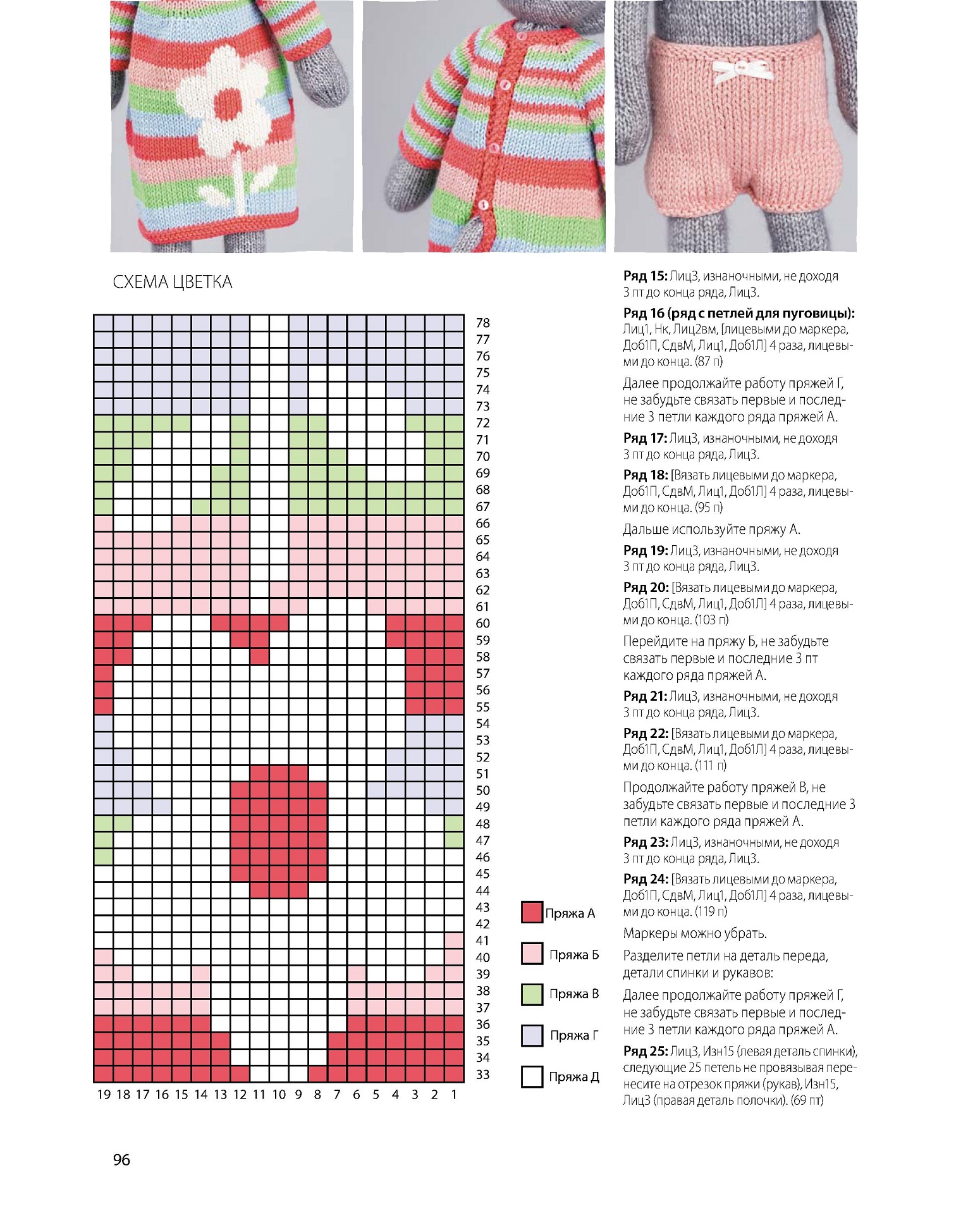 СХЕМА ЦВЕТКА

78
77
76
75
74
73
72
71
70
69
68
67
66
65
64
63
62
61
60
59
58
57
56
55
54
53
52
51
50
49
48
47
46
45
44
43
42
41
40
39
38
37
36
35
34
33

19 18 17 16 15 14 13 12 11 10 9 8 7 6 5 4 3 2 1

Пряжа А
Пряжа Б
Пряжа В
Пряжа Г
Пряжа Д

**Ряд 15:** Лиц3, изнаночными, не доходя 3 пт до конца ряда, Лиц3.

**Ряд 16 (ряд с петлей для пуговицы):** Лиц1, Нк, Лиц2вм, [лицевыми до маркера, Доб1П, СдвМ, Лиц1, Доб1Л] 4 раза, лицевыми до конца. (87 п)

Далее продолжайте работу пряжей Г, не забудьте связать первые и последние 3 петли каждого ряда пряжей А.

**Ряд 17:** Лиц3, изнаночными, не доходя 3 пт до конца ряда, Лиц3.

**Ряд 18:** [Вязать лицевыми до маркера, Доб1П, СдвМ, Лиц1, Доб1Л] 4 раза, лицевыми до конца. (95 п)

Дальше используйте пряжу А.

**Ряд 19:** Лиц3, изнаночными, не доходя 3 пт до конца ряда, Лиц3.

**Ряд 20:** [Вязать лицевыми до маркера, Доб1П, СдвМ, Лиц1, Доб1Л] 4 раза, лицевыми до конца. (103 п)

Перейдите на пряжу Б, не забудьте связать первые и последние 3 пт каждого ряда пряжей А.

**Ряд 21:** Лиц3, изнаночными, не доходя 3 пт до конца ряда, Лиц3.

**Ряд 22:** [Вязать лицевыми до маркера, Доб1П, СдвМ, Лиц1, Доб1Л] 4 раза, лицевыми до конца. (111 п)

Продолжайте работу пряжей В, не забудьте связать первые и последние 3 петли каждого ряда пряжей А.

**Ряд 23:** Лиц3, изнаночными, не доходя 3 пт до конца ряда, Лиц3.

**Ряд 24:** [Вязать лицевыми до маркера, Доб1П, СдвМ, Лиц1, Доб1Л] 4 раза, лицевыми до конца. (119 п)

Маркеры можно убрать.

Разделите петли на деталь переда, детали спинки и рукавов:

Далее продолжайте работу пряжей Г, не забудьте связать первые и последние 3 петли каждого ряда пряжей А.

**Ряд 25:** Лиц3, Изн15 (левая деталь спинки), следующие 25 петель не провязывая перенесите на отрезок пряжи (рукав), Изн15, Лиц3 (правая деталь полочки). (69 пт)

96